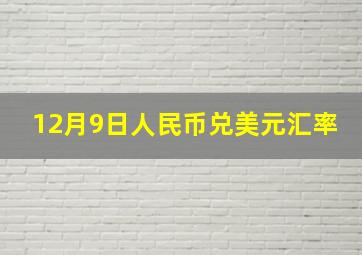 12月9日人民币兑美元汇率